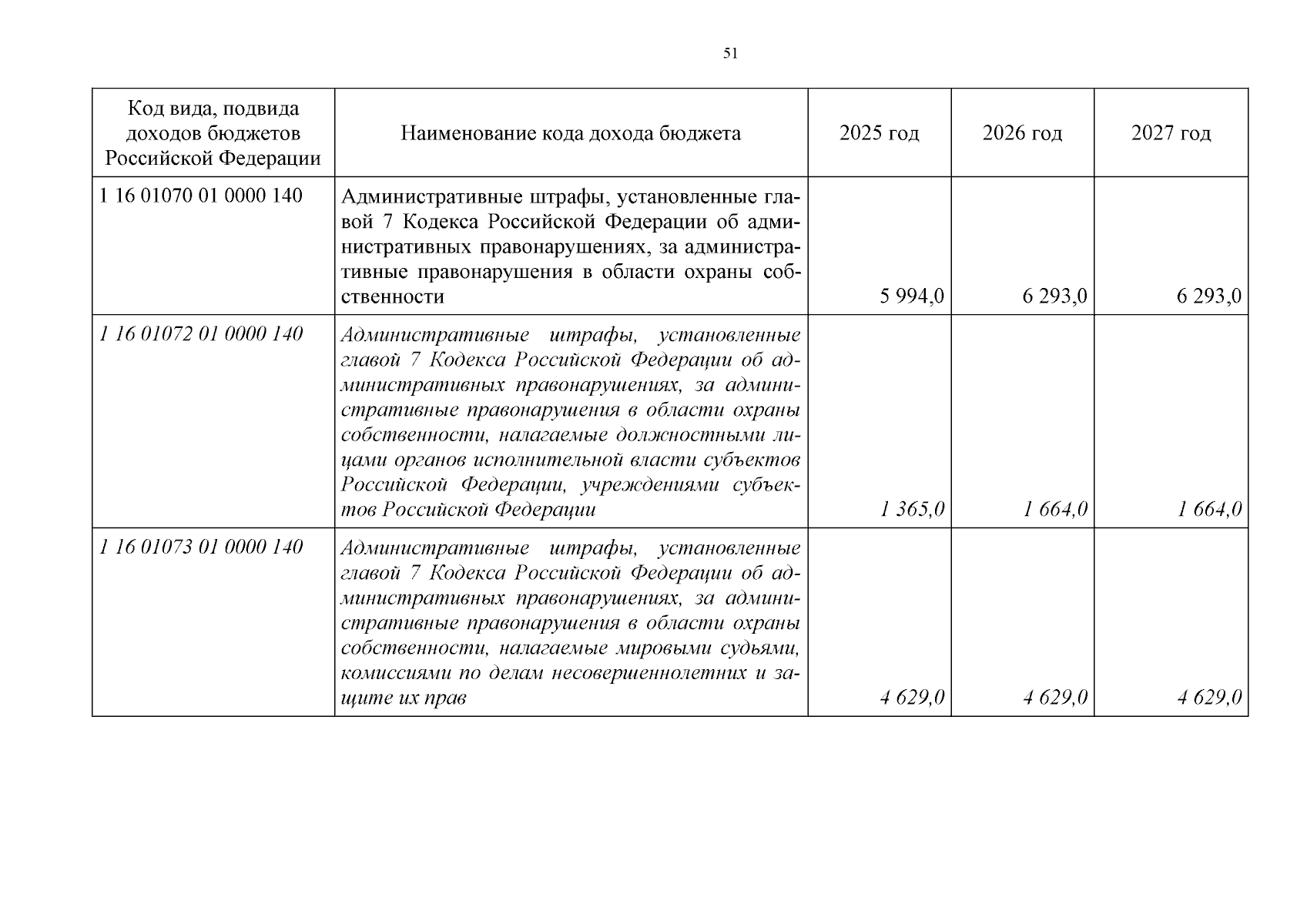 51

| Код вида, подвида доходов бюджетов Российской Федерации | Наименование кода дохода бюджета | 2025 год | 2026 год | 2027 год |
|---|---|---|---|---|
| 1 16 01070 01 0000 140 | Административные штрафы, установленные главой 7 Кодекса Российской Федерации об административных правонарушениях, за административные правонарушения в области охраны собственности | 5 994,0 | 6 293,0 | 6 293,0 |
| 1 16 01072 01 0000 140 | Административные штрафы, установленные главой 7 Кодекса Российской Федерации об административных правонарушениях, за административные правонарушения в области охраны собственности, налагаемые должностными лицами органов исполнительной власти субъектов Российской Федерации, учреждениями субъектов Российской Федерации | 1 365,0 | 1 664,0 | 1 664,0 |
| 1 16 01073 01 0000 140 | Административные штрафы, установленные главой 7 Кодекса Российской Федерации об административных правонарушениях, за административные правонарушения в области охраны собственности, налагаемые мировыми судьями, комиссиями по делам несовершеннолетних и защите их прав | 4 629,0 | 4 629,0 | 4 629,0 |